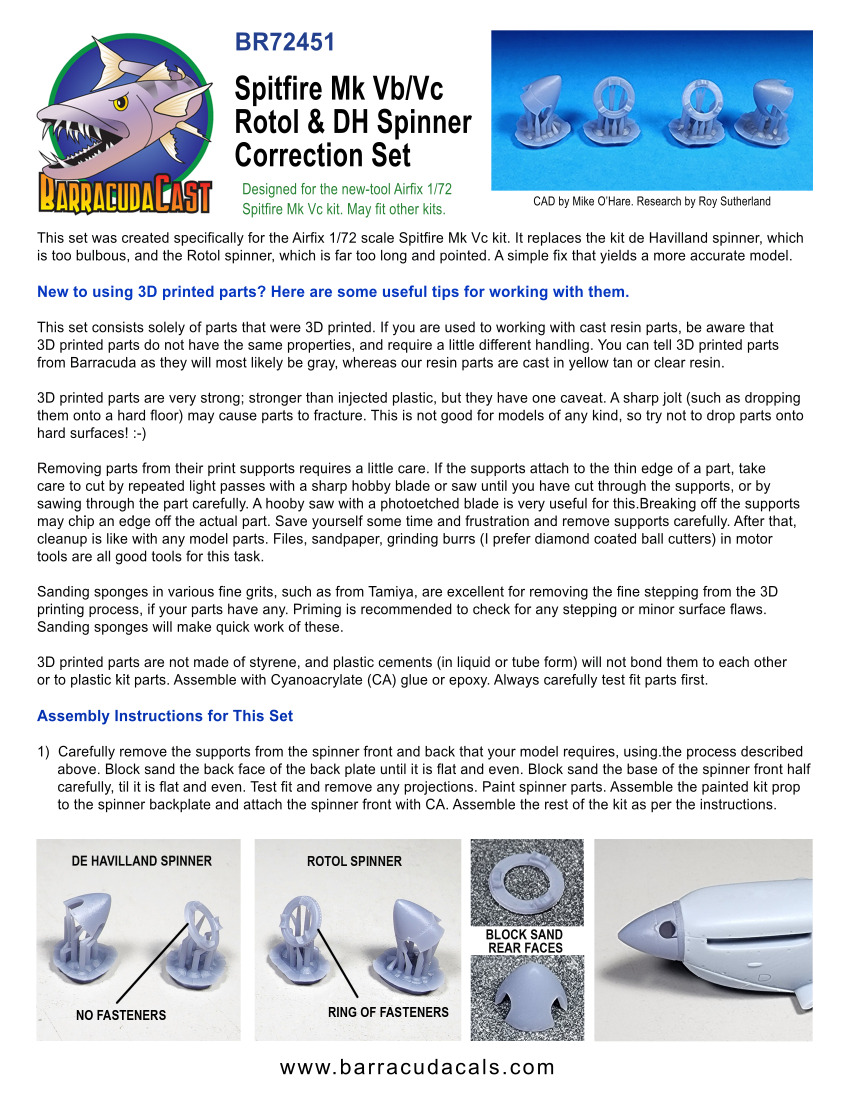 BARRACUDACAST

BR72451

Spitfire Mk Vb/Vc Rotol & DH Spinner Correction Set

Designed for the new-tool Airfix 1/72 Spitfire Mk Vc kit. May fit other kits.

CAD by Mike O'Hare. Research by Roy Sutherland

This set was created specifically for the Airfix 1/72 scale Spitfire Mk Vc kit. It replaces the kit de Havilland spinner, which is too bulbous, and the Rotol spinner, which is far too long and pointed. A simple fix that yields a more accurate model.

New to using 3D printed parts? Here are some useful tips for working with them.

This set consists solely of parts that were 3D printed. If you are used to working with cast resin parts, be aware that 3D printed parts do not have the same properties, and require a little different handling. You can tell 3D printed parts from Barracuda as they will most likely be gray, whereas our resin parts are cast in yellow tan or clear resin.

3D printed parts are very strong; stronger than injected plastic, but they have one caveat. A sharp jolt (such as dropping them onto a hard floor) may cause parts to fracture. This is not good for models of any kind, so try not to drop parts onto hard surfaces! :-)

Removing parts from their print supports requires a little care. If the supports attach to the thin edge of a part, take care to cut by repeated light passes with a sharp hobby blade or saw until you have cut through the supports, or by sawing through the part carefully. A hooby saw with a photoetched blade is very useful for this.Breaking off the supports may chip an edge off the actual part. Save yourself some time and frustration and remove supports carefully. After that, cleanup is like with any model parts. Files, sandpaper, grinding burrs (I prefer diamond coated ball cutters) in motor tools are all good tools for this task.

Sanding sponges in various fine grits, such as from Tamiya, are excellent for removing the fine stepping from the 3D printing process, if your parts have any. Priming is recommended to check for any stepping or minor surface flaws. Sanding sponges will make quick work of these.

3D printed parts are not made of styrene, and plastic cements (in liquid or tube form) will not bond them to each other or to plastic kit parts. Assemble with Cyanoacrylate (CA) glue or epoxy. Always carefully test fit parts first.

Assembly Instructions for This Set

1) Carefully remove the supports from the spinner front and back that your model requires, using.the process described above. Block sand the back face of the back plate until it is flat and even. Block sand the base of the spinner front half carefully, til it is flat and even. Test fit and remove any projections. Paint spinner parts. Assemble the painted kit prop to the spinner backplate and attach the spinner front with CA. Assemble the rest of the kit as per the instructions.

DE HAVILLAND SPINNER

NO FASTENERS

ROTOL SPINNER

RING OF FASTENERS

BLOCK SAND REAR FACES

www.barracudacals.com